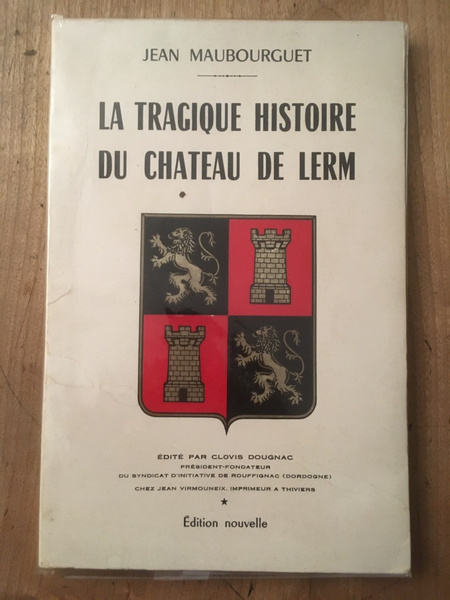 JEAN MAUBOURGUET

LA TRAGIQUE HISTOIRE
DU CHATEAU DE LERM

ÉDITÉ PAR CLOVIS DOUGNAC
PRÉSIDENT-FONDATEUR
DU SYNDICAT D'INITIATIVE DE ROUFFIGNAC (DORDOGNE)
CHEZ JEAN VIRMOUNEIX, IMPRIMEUR A THIVIERS

★

Édition nouvelle